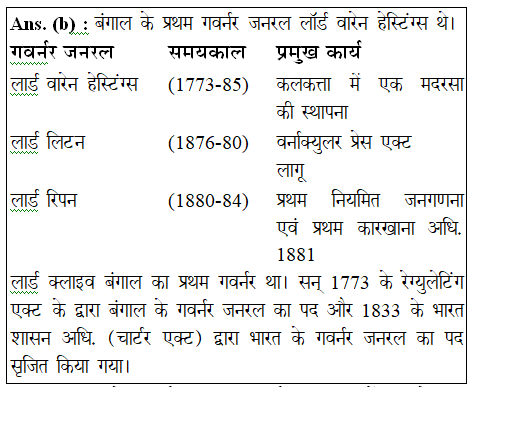 Ans. (b) : बंगाल के प्रथम गवर्नर जनरल लॉर्ड वारेन हेस्टिंग्स थे।

| गवर्नर जनरल | समयकाल | प्रमुख कार्य |
|---|---|---|
| लार्ड वारेन हेस्टिंग्स | (1773-85) | कलकत्ता में एक मदरसा की स्थापना |
| लार्ड लिटन | (1876-80) | वर्नाक्युलर प्रेस एक्ट लागू |
| लार्ड रिपन | (1880-84) | प्रथम नियमित जनगणना एवं प्रथम कारखाना अधि. 1881 |

लार्ड क्लाइव बंगाल का प्रथम गवर्नर था। सन् 1773 के रेग्युलेटिंग एक्ट के द्वारा बंगाल के गवर्नर जनरल का पद और 1833 के भारत शासन अधि. (चार्टर एक्ट) द्वारा भारत के गवर्नर जनरल का पद सृजित किया गया।